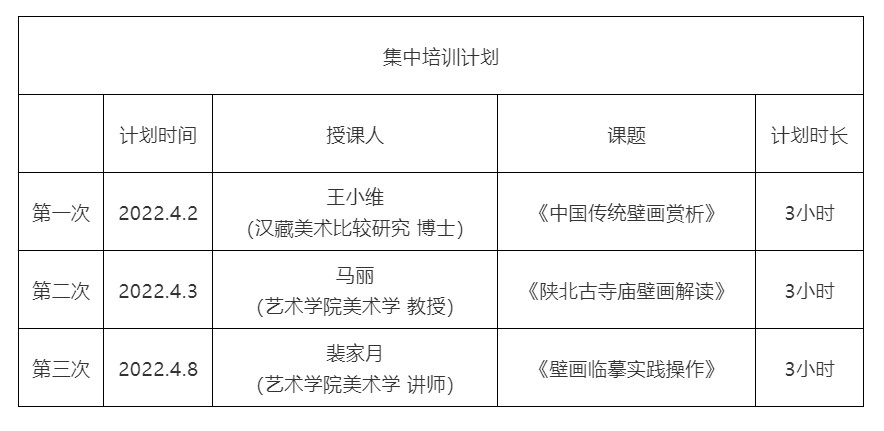 | 集中培训计划 | | | | |
|---|---|---|---|---|
| | 计划时间 | 授课人 | 课题 | 计划时长 |
| 第一次 | 2022.4.2 | 王小维 (汉藏美术比较研究 博士) | 《中国传统壁画赏析》 | 3小时 |
| 第二次 | 2022.4.3 | 马丽 (艺术学院美术学 教授) | 《陕北古寺庙壁画解读》 | 3小时 |
| 第三次 | 2022.4.8 | 裴家月 (艺术学院美术学 讲师) | 《壁画临摹实践操作》 | 3小时 |